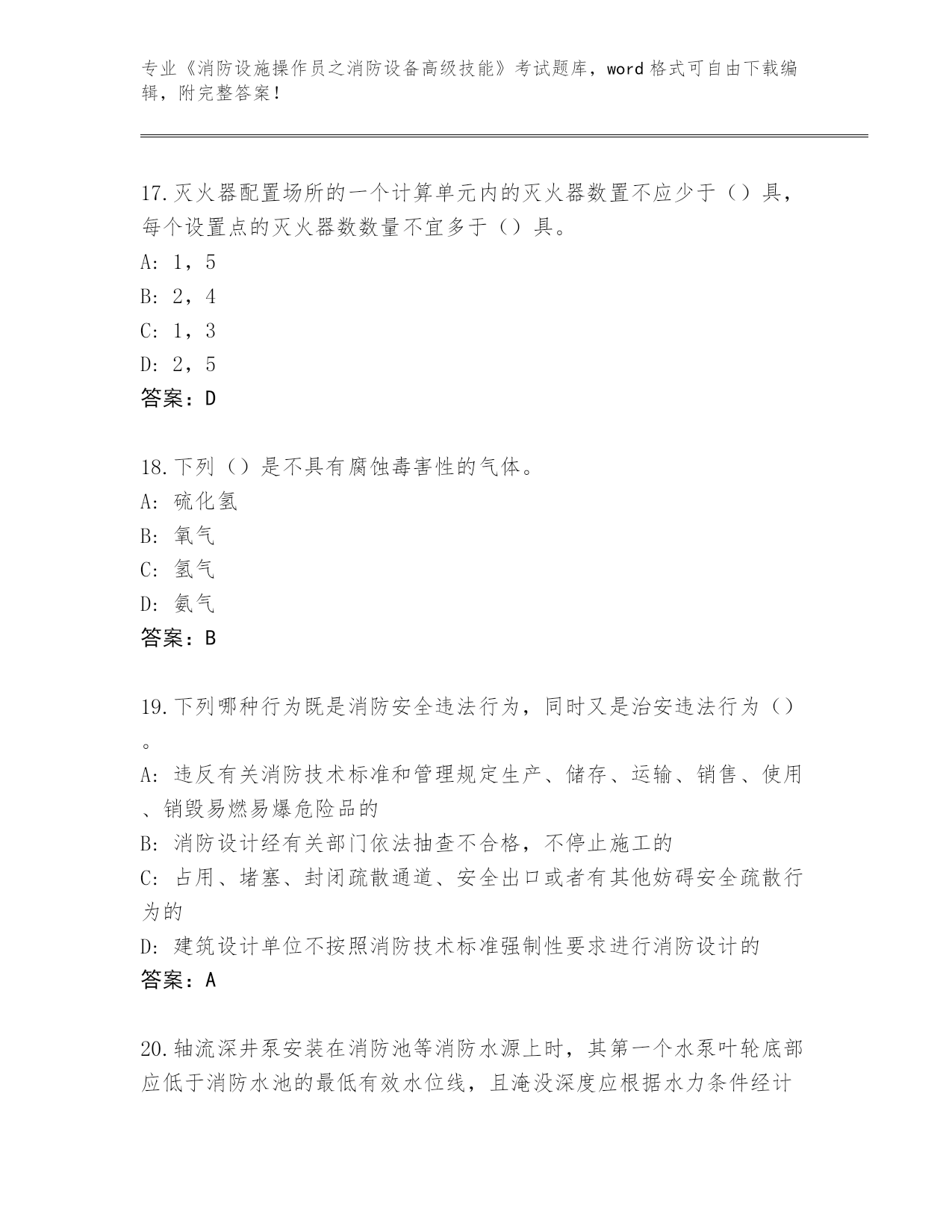 专业《消防设施操作员之消防设备高级技能》考试题库，word 格式可自由下载编辑，附完整答案！

17.灭火器配置场所的一个计算单元内的灭火器数置不应少于（）具，每个设置点的灭火器数数量不宜多于（）具。
A: 1，5
B: 2，4
C: 1，3
D: 2，5
答案：D

18.下列（）是不具有腐蚀毒害性的气体。
A: 硫化氢
B: 氧气
C: 氢气
D: 氨气
答案：B

19.下列哪种行为既是消防安全违法行为，同时又是治安违法行为（）。
A: 违反有关消防技术标准和管理规定生产、储存、运输、销售、使用、销毁易燃易爆危险品的
B: 消防设计经有关部门依法抽查不合格，不停止施工的
C: 占用、堵塞、封闭疏散通道、安全出口或者有其他妨碍安全疏散行为的
D: 建筑设计单位不按照消防技术标准强制性要求进行消防设计的
答案：A

20.轴流深井泵安装在消防池等消防水源上时，其第一个水泵叶轮底部应低于消防水池的最低有效水位线，且淹没深度应根据水力条件经计